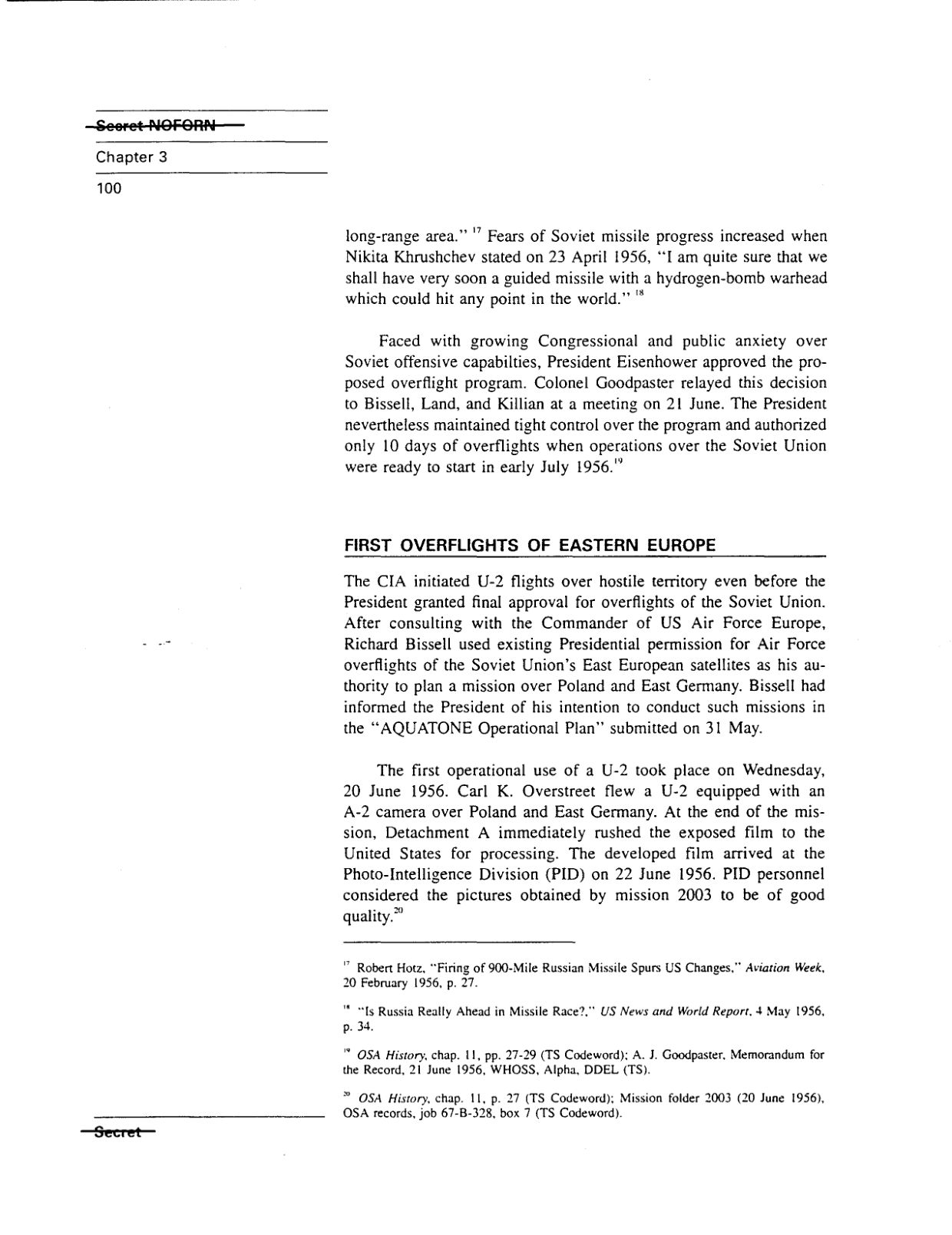 Secret NOFORN

Chapter 3

100

long-range area." $^{17}$ Fears of Soviet missile progress increased when Nikita Khrushchev stated on 23 April 1956, "I am quite sure that we shall have very soon a guided missile with a hydrogen-bomb warhead which could hit any point in the world." $^{18}$

Faced with growing Congressional and public anxiety over Soviet offensive capabilties, President Eisenhower approved the proposed overflight program. Colonel Goodpaster relayed this decision to Bissell, Land, and Killian at a meeting on 21 June. The President nevertheless maintained tight control over the program and authorized only 10 days of overflights when operations over the Soviet Union were ready to start in early July 1956.$^{19}$

FIRST OVERFLIGHTS OF EASTERN EUROPE

The CIA initiated U-2 flights over hostile territory even before the President granted final approval for overflights of the Soviet Union. After consulting with the Commander of US Air Force Europe, Richard Bissell used existing Presidential permission for Air Force overflights of the Soviet Union's East European satellites as his authority to plan a mission over Poland and East Germany. Bissell had informed the President of his intention to conduct such missions in the "AQUATONE Operational Plan" submitted on 31 May.

The first operational use of a U-2 took place on Wednesday, 20 June 1956. Carl K. Overstreet flew a U-2 equipped with an A-2 camera over Poland and East Germany. At the end of the mission, Detachment A immediately rushed the exposed film to the United States for processing. The developed film arrived at the Photo-Intelligence Division (PID) on 22 June 1956. PID personnel considered the pictures obtained by mission 2003 to be of good quality.$^{20}$

$^{17}$ Robert Hotz, "Firing of 900-Mile Russian Missile Spurs US Changes," Aviation Week, 20 February 1956, p. 27.

$^{18}$ "Is Russia Really Ahead in Missile Race?," US News and World Report, 4 May 1956, p. 34.

$^{19}$ OSA History, chap. 11, pp. 27-29 (TS Codeword); A. J. Goodpaster, Memorandum for the Record, 21 June 1956, WHOSS, Alpha, DDEL (TS).

$^{20}$ OSA History, chap. 11, p. 27 (TS Codeword); Mission folder 2003 (20 June 1956), OSA records, job 67-B-328, box 7 (TS Codeword).

Secret